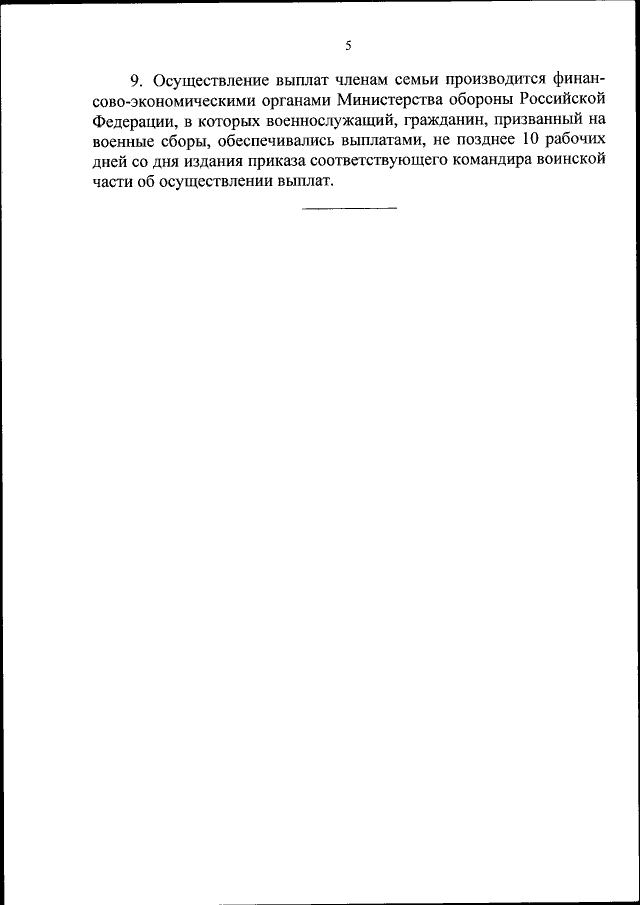 5

9. Осуществление выплат членам семьи производится финансово-экономическими органами Министерства обороны Российской Федерации, в которых военнослужащий, гражданин, призванный на военные сборы, обеспечивались выплатами, не позднее 10 рабочих дней со дня издания приказа соответствующего командира воинской части об осуществлении выплат.